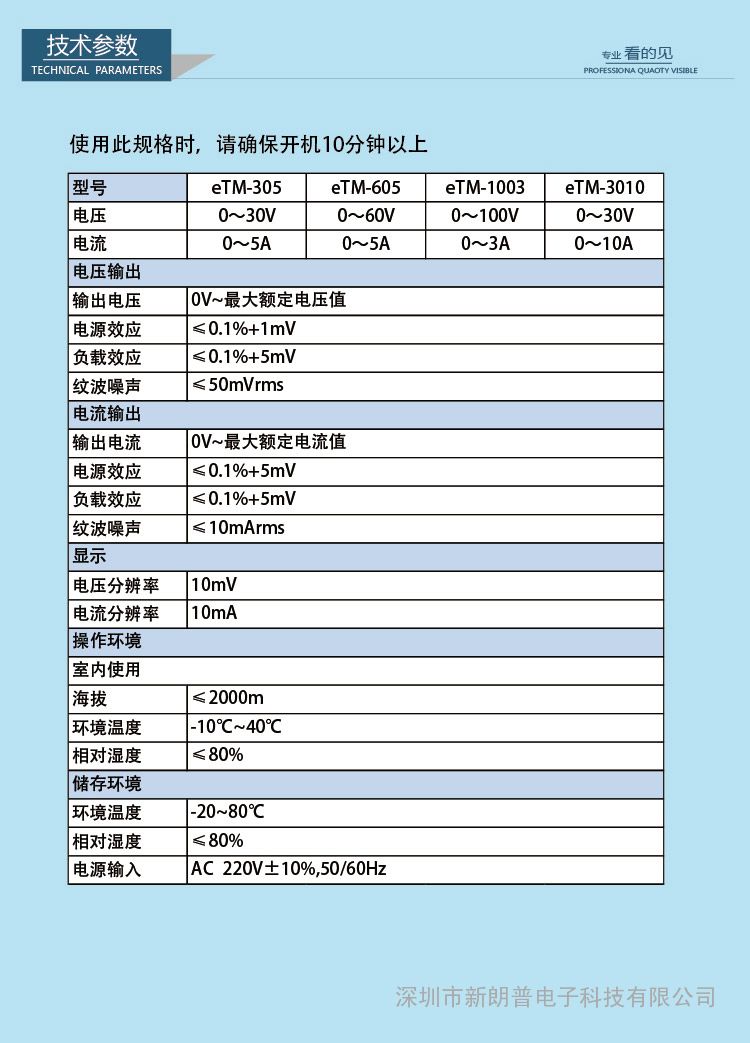 技术参数
TECHNICAL PARAMETERS

专业 看的见
PROFESSIONA QUAQTY VISIBLE

使用此规格时，请确保开机10分钟以上

| 型号 | eTM-305 | eTM-605 | eTM-1003 | eTM-3010 |
|---|---|---|---|---|
| 电压 | 0～30V | 0～60V | 0～100V | 0～30V |
| 电流 | 0～5A | 0～5A | 0～3A | 0～10A |
| 电压输出 | | | | |
| 输出电压 | 0V~最大额定电压值 | | | |
| 电源效应 | ≤0.1%+1mV | | | |
| 负载效应 | ≤0.1%+5mV | | | |
| 纹波噪声 | ≤50mVrms | | | |
| 电流输出 | | | | |
| 输出电流 | 0V~最大额定电流值 | | | |
| 电源效应 | ≤0.1%+5mV | | | |
| 负载效应 | ≤0.1%+5mV | | | |
| 纹波噪声 | ≤10mArms | | | |
| 显示 | | | | |
| 电压分辨率 | 10mV | | | |
| 电流分辨率 | 10mA | | | |
| 操作环境 | | | | |
| 室内使用 | | | | |
| 海拔 | ≤2000m | | | |
| 环境温度 | -10℃~40℃ | | | |
| 相对湿度 | ≤80% | | | |
| 储存环境 | | | | |
| 环境温度 | -20~80℃ | | | |
| 相对湿度 | ≤80% | | | |
| 电源输入 | AC 220V±10%,50/60Hz | | | |

深圳市新朗普电子科技有限公司